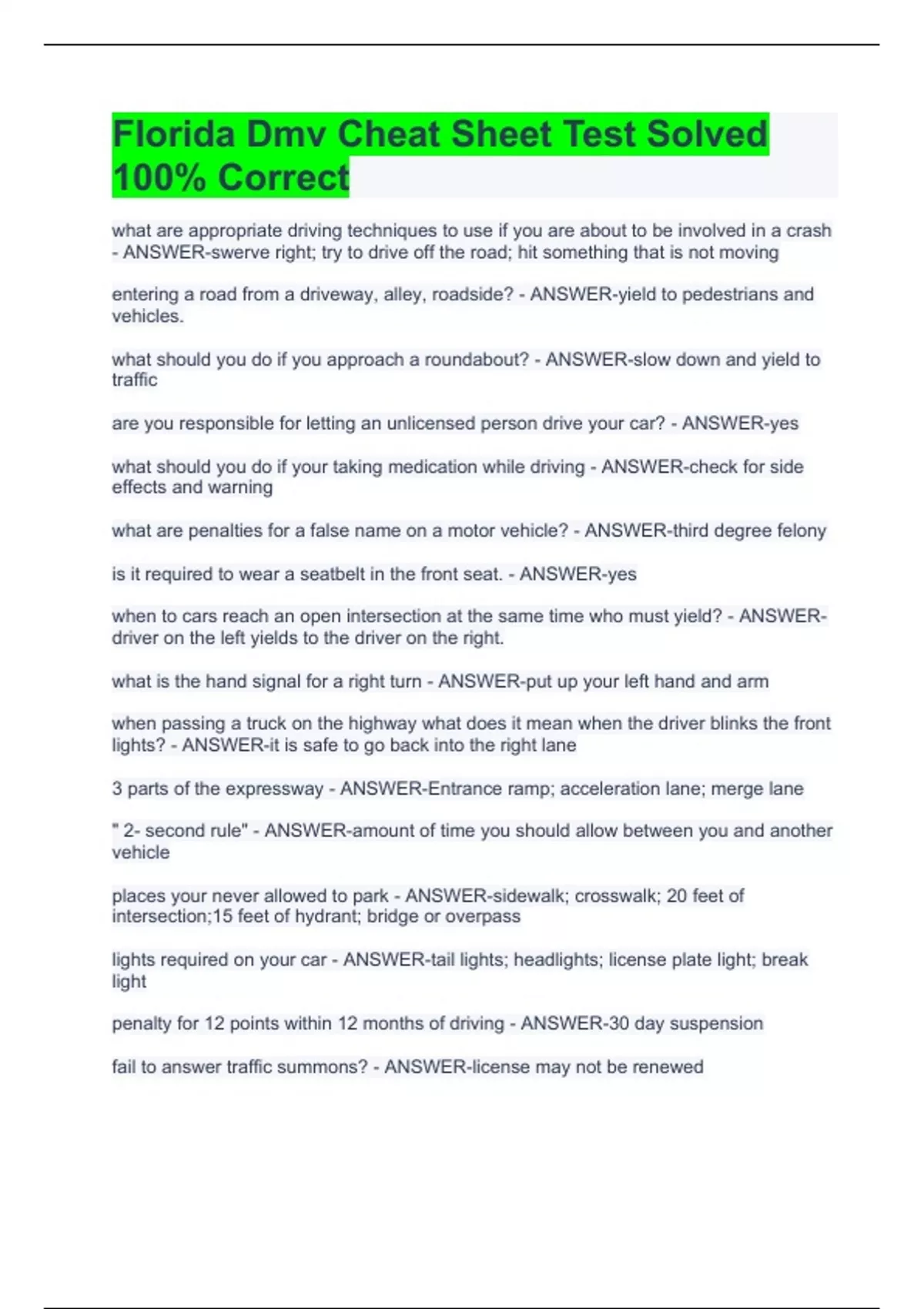 Florida Dmv Cheat Sheet Test Solved 100% Correct

what are appropriate driving techniques to use if you are about to be involved in a crash - ANSWER-swerve right; try to drive off the road; hit something that is not moving

entering a road from a driveway, alley, roadside? - ANSWER-yield to pedestrians and vehicles.

what should you do if you approach a roundabout? - ANSWER-slow down and yield to traffic

are you responsible for letting an unlicensed person drive your car? - ANSWER-yes

what should you do if your taking medication while driving - ANSWER-check for side effects and warning

what are penalties for a false name on a motor vehicle? - ANSWER-third degree felony

is it required to wear a seatbelt in the front seat. - ANSWER-yes

when to cars reach an open intersection at the same time who must yield? - ANSWER-driver on the left yields to the driver on the right.

what is the hand signal for a right turn - ANSWER-put up your left hand and arm

when passing a truck on the highway what does it mean when the driver blinks the front lights? - ANSWER-it is safe to go back into the right lane

3 parts of the expressway - ANSWER-Entrance ramp; acceleration lane; merge lane

" 2- second rule" - ANSWER-amount of time you should allow between you and another vehicle

places your never allowed to park - ANSWER-sidewalk; crosswalk; 20 feet of intersection;15 feet of hydrant; bridge or overpass

lights required on your car - ANSWER-tail lights; headlights; license plate light; break light

penalty for 12 points within 12 months of driving - ANSWER-30 day suspension

fail to answer traffic summons? - ANSWER-license may not be renewed